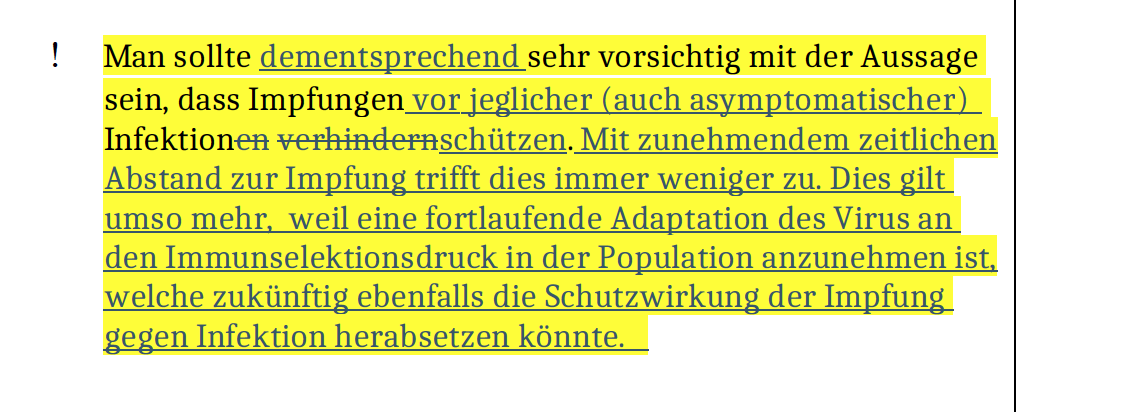 ! Man sollte dementsprechend sehr vorsichtig mit der Aussage sein, dass Impfungen vor jeglicher (auch asymptomatischer) Infektionen verhindernschützen. Mit zunehmendem zeitlichen Abstand zur Impfung trifft dies immer weniger zu. Dies gilt umso mehr, weil eine fortlaufende Adaptation des Virus an den Immunselektionsdruck in der Population anzunehmen ist, welche zukünftig ebenfalls die Schutzwirkung der Impfung gegen Infektion herabsetzen könnte.